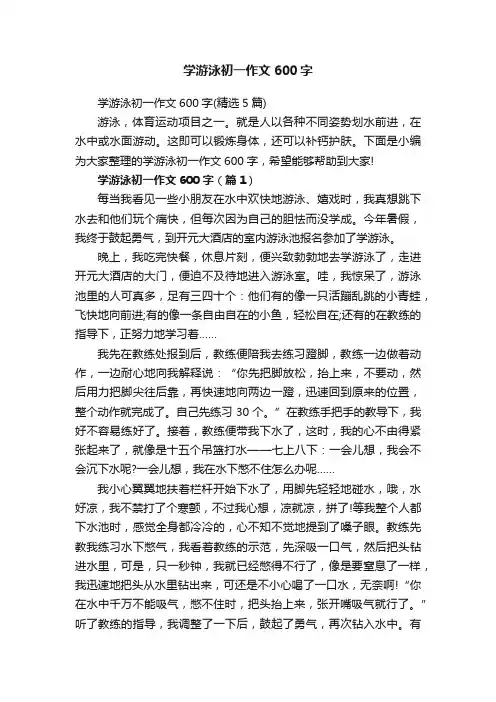 学游泳初一作文 600 字

学游泳初一作文 600 字(精选 5 篇)

游泳，体育运动项目之一。就是人以各种不同姿势划水前进，在水中或水面游动。这即可以锻炼身体，还可以补钙护肤。下面是小编为大家整理的学游泳初一作文 600 字，希望能够帮助到大家!

学游泳初一作文 600 字（篇 1）

每当我看见一些小朋友在水中欢快地游泳、嬉戏时，我真想跳下水去和他们玩个痛快，但每次因为自己的胆怯而没学成。今年暑假，我终于鼓起勇气，到开元大酒店的室内游泳池报名参加了学游泳。

晚上，我吃完快餐，休息片刻，便兴致勃勃地去学游泳了，走进开元大酒店的大门，便迫不及待地进入游泳室。哇，我惊呆了，游泳池里的人可真多，足有三四十个：他们有的像一只活蹦乱跳的小青蛙，飞快地向前进;有的像一条自由自在的小鱼，轻松自在;还有的在教练的指导下，正努力地学习着……

我先在教练处报到后，教练便陪我去练习蹬脚，教练一边做着动作，一边耐心地向我解释说：“你先把脚放松，抬上来，不要动，然后用力把脚尖往后靠，再快速地向两边一蹬，迅速回到原来的位置，整个动作就完成了。自己先练习 30 个。”在教练手把手的教导下，我好不容易练好了。接着，教练便带我下水了，这时，我的心不由得紧张起来了，就像是十五个吊篮打水——七上八下：一会儿想，我会不会沉下水呢?一会儿想，我在水下憋不住怎么办呢……

我小心翼翼地扶着栏杆开始下水了，用脚先轻轻地碰水，哦，水好凉，我不禁打了个寒颤，不过我心想，凉就凉，拼了!等我整个人都下水池时，感觉全身都冷冷的，心不知不觉地提到了嗓子眼。教练先教我练习水下憋气，我看着教练的示范，先深吸一口气，然后把头钻进水里，可是，只一秒钟，我就已经憋得不行了，像是要窒息了一样，我迅速地把头从水里钻出来，可还是不小心喝了一口水，无奈啊!“你在水中千万不能吸气，憋不住时，把头抬上来，张开嘴吸气就行了。”听了教练的指导，我调整了一下后，鼓起了勇气，再次钻入水中。有